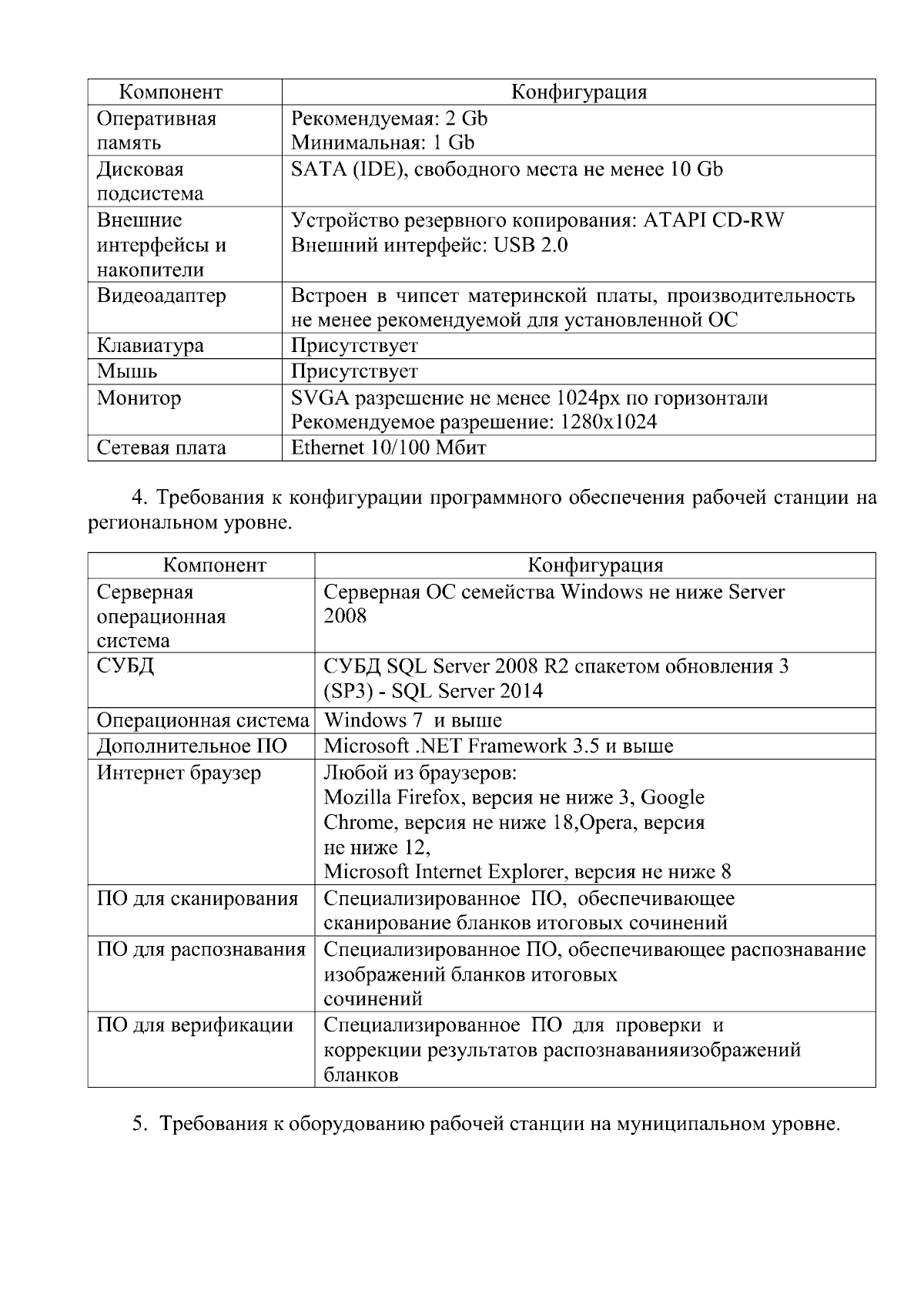 | Компонент | Конфигурация |
|---|---|
| Оперативная память | Рекомендуемая: 2 Gb Минимальная: 1 Gb |
| Дисковая подсистема | SATA (IDE), свободного места не менее 10 Gb |
| Внешние интерфейсы и накопители | Устройство резервного копирования: ATAPI CD-RW Внешний интерфейс: USB 2.0 |
| Видеоадаптер | Встроен в чипсет материнской платы, производительность не менее рекомендуемой для установленной ОС |
| Клавиатура | Присутствует |
| Мышь | Присутствует |
| Монитор | SVGA разрешение не менее 1024px по горизонтали Рекомендуемое разрешение: 1280x1024 |
| Сетевая плата | Ethernet 10/100 Мбит |

4. Требования к конфигурации программного обеспечения рабочей станции на региональном уровне.

| Компонент | Конфигурация |
|---|---|
| Серверная операционная система | Серверная ОС семейства Windows не ниже Server 2008 |
| СУБД | СУБД SQL Server 2008 R2 спакетом обновления 3 (SP3) - SQL Server 2014 |
| Операционная система | Windows 7 и выше |
| Дополнительное ПО | Microsoft .NET Framework 3.5 и выше |
| Интернет браузер | Любой из браузеров: Mozilla Firefox, версия не ниже 3, Google Chrome, версия не ниже 18,Opera, версия не ниже 12, Microsoft Internet Explorer, версия не ниже 8 |
| ПО для сканирования | Специализированное ПО, обеспечивающее сканирование бланков итоговых сочинений |
| ПО для распознавания | Специализированное ПО, обеспечивающее распознавание изображений бланков итоговых сочинений |
| ПО для верификации | Специализированное ПО для проверки и коррекции результатов распознаванияизображений бланков |

5. Требования к оборудованию рабочей станции на муниципальном уровне.